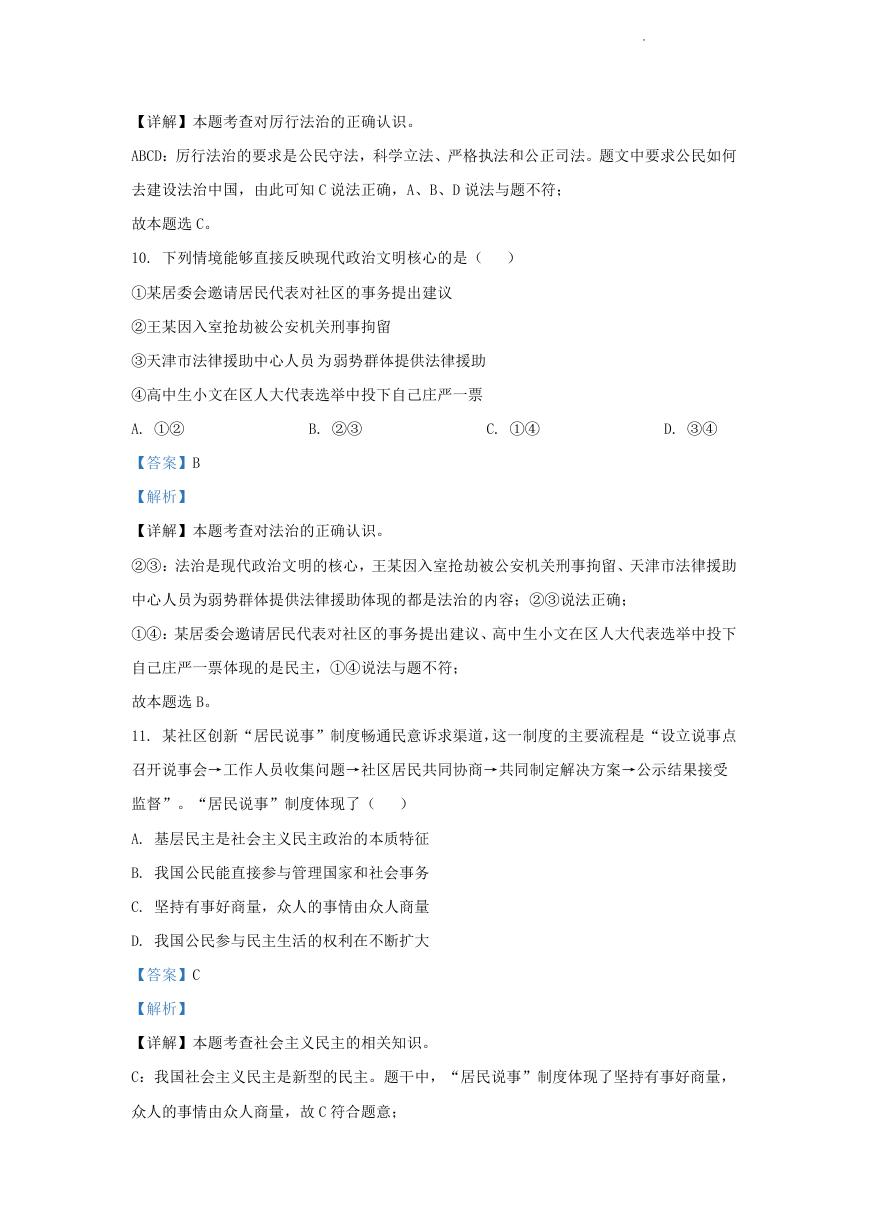 【详解】本题考查对厉行法治的正确认识。

ABCD：厉行法治的要求是公民守法，科学立法、严格执法和公正司法。题文中要求公民如何去建设法治中国，由此可知 C 说法正确，A、B、D 说法与题不符；

故本题选 C。

10. 下列情境能够直接反映现代政治文明核心的是（　　）

①某居委会邀请居民代表对社区的事务提出建议

②王某因入室抢劫被公安机关刑事拘留

③天津市法律援助中心人员为弱势群体提供法律援助

④高中生小文在区人大代表选举中投下自己庄严一票

A. ①②　　B. ②③　　C. ①④　　D. ③④

【答案】B

【解析】

【详解】本题考查对法治的正确认识。

②③：法治是现代政治文明的核心，王某因入室抢劫被公安机关刑事拘留、天津市法律援助中心人员为弱势群体提供法律援助体现的都是法治的内容；②③说法正确；

①④：某居委会邀请居民代表对社区的事务提出建议、高中生小文在区人大代表选举中投下自己庄严一票体现的是民主，①④说法与题不符；

故本题选 B。

11. 某社区创新“居民说事”制度畅通民意诉求渠道，这一制度的主要流程是“设立说事点召开说事会→工作人员收集问题→社区居民共同协商→共同制定解决方案→公示结果接受监督”。“居民说事”制度体现了（　　）

A. 基层民主是社会主义民主政治的本质特征

B. 我国公民能直接参与管理国家和社会事务

C. 坚持有事好商量，众人的事情由众人商量

D. 我国公民参与民主生活的权利在不断扩大

【答案】C

【解析】

【详解】本题考查社会主义民主的相关知识。

C：我国社会主义民主是新型的民主。题干中，“居民说事”制度体现了坚持有事好商量，众人的事情由众人商量，故 C 符合题意；